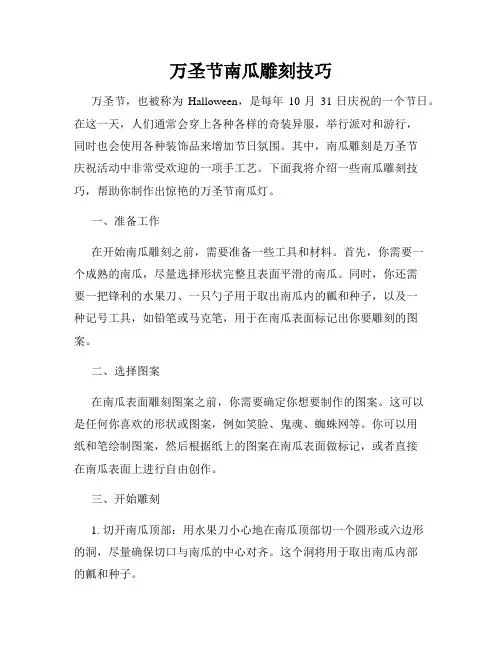 万圣节南瓜雕刻技巧

万圣节，也被称为 Halloween，是每年 10 月 31 日庆祝的一个节日。在这一天，人们通常会穿上各种各样的奇装异服，举行派对和游行，同时也会使用各种装饰品来增加节日氛围。其中，南瓜雕刻是万圣节庆祝活动中非常受欢迎的一项手工艺。下面我将介绍一些南瓜雕刻技巧，帮助你制作出惊艳的万圣节南瓜灯。

一、准备工作

在开始南瓜雕刻之前，需要准备一些工具和材料。首先，你需要一个成熟的南瓜，尽量选择形状完整且表面平滑的南瓜。同时，你还需要一把锋利的水果刀、一只勺子用于取出南瓜内的瓤和种子，以及一种记号工具，如铅笔或马克笔，用于在南瓜表面标记出你要雕刻的图案。

二、选择图案

在南瓜表面雕刻图案之前，你需要确定你想要制作的图案。这可以是任何你喜欢的形状或图案，例如笑脸、鬼魂、蜘蛛网等。你可以用纸和笔绘制图案，然后根据纸上的图案在南瓜表面做标记，或者直接在南瓜表面上进行自由创作。

三、开始雕刻

1. 切开南瓜顶部：用水果刀小心地在南瓜顶部切一个圆形或六边形的洞，尽量确保切口与南瓜的中心对齐。这个洞将用于取出南瓜内部的瓤和种子。